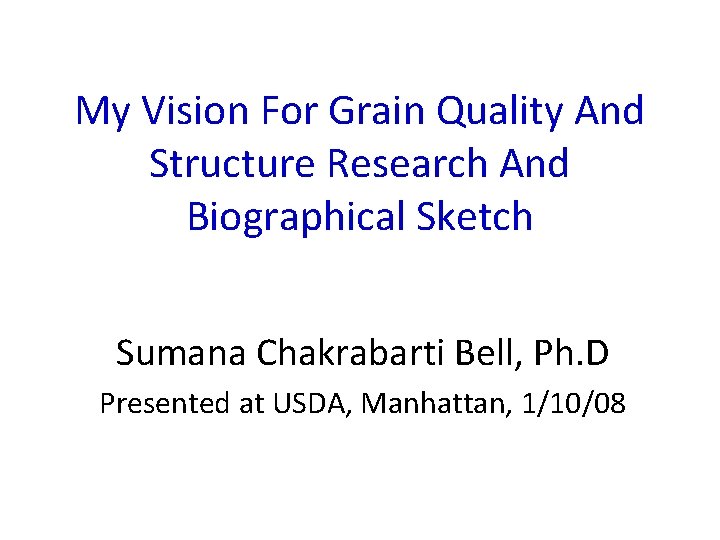 My Vision For Grain Quality And Structure Research And Biographical Sketch

Sumana Chakrabarti Bell, Ph.D

Presented at USDA, Manhattan, 1/10/08